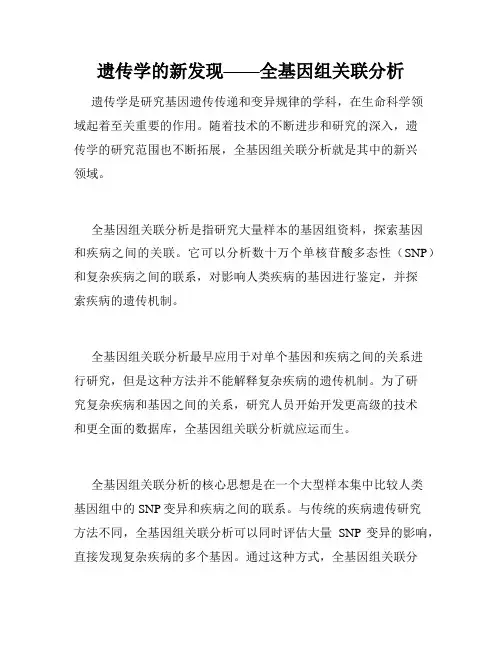 遗传学的新发现——全基因组关联分析

遗传学是研究基因遗传传递和变异规律的学科，在生命科学领域起着至关重要的作用。随着技术的不断进步和研究的深入，遗传学的研究范围也不断拓展，全基因组关联分析就是其中的新兴领域。

全基因组关联分析是指研究大量样本的基因组资料，探索基因和疾病之间的关联。它可以分析数十万个单核苷酸多态性（SNP）和复杂疾病之间的联系，对影响人类疾病的基因进行鉴定，并探索疾病的遗传机制。

全基因组关联分析最早应用于对单个基因和疾病之间的关系进行研究，但是这种方法并不能解释复杂疾病的遗传机制。为了研究复杂疾病和基因之间的关系，研究人员开始开发更高级的技术和更全面的数据库，全基因组关联分析就应运而生。

全基因组关联分析的核心思想是在一个大型样本集中比较人类基因组中的 SNP 变异和疾病之间的联系。与传统的疾病遗传研究方法不同，全基因组关联分析可以同时评估大量 SNP 变异的影响，直接发现复杂疾病的多个基因。通过这种方式，全基因组关联分